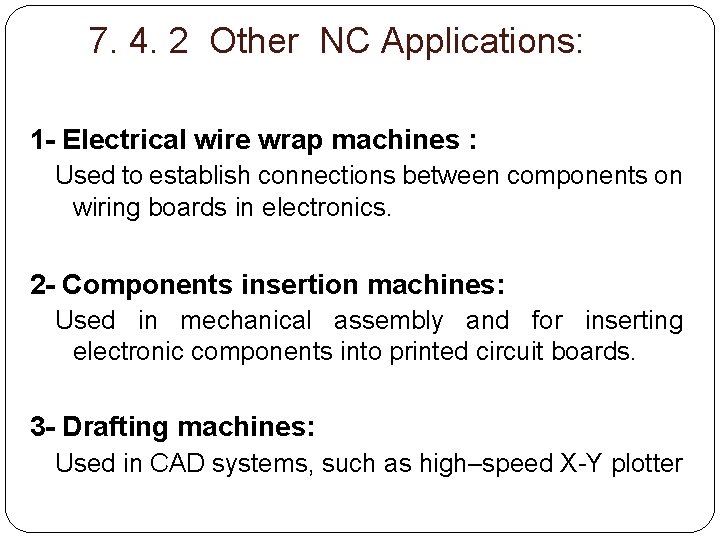 7. 4. 2 Other NC Applications:

1- Electrical wire wrap machines :

Used to establish connections between components on wiring boards in electronics.

2- Components insertion machines:

Used in mechanical assembly and for inserting electronic components into printed circuit boards.

3- Drafting machines:

Used in CAD systems, such as high–speed X-Y plotter